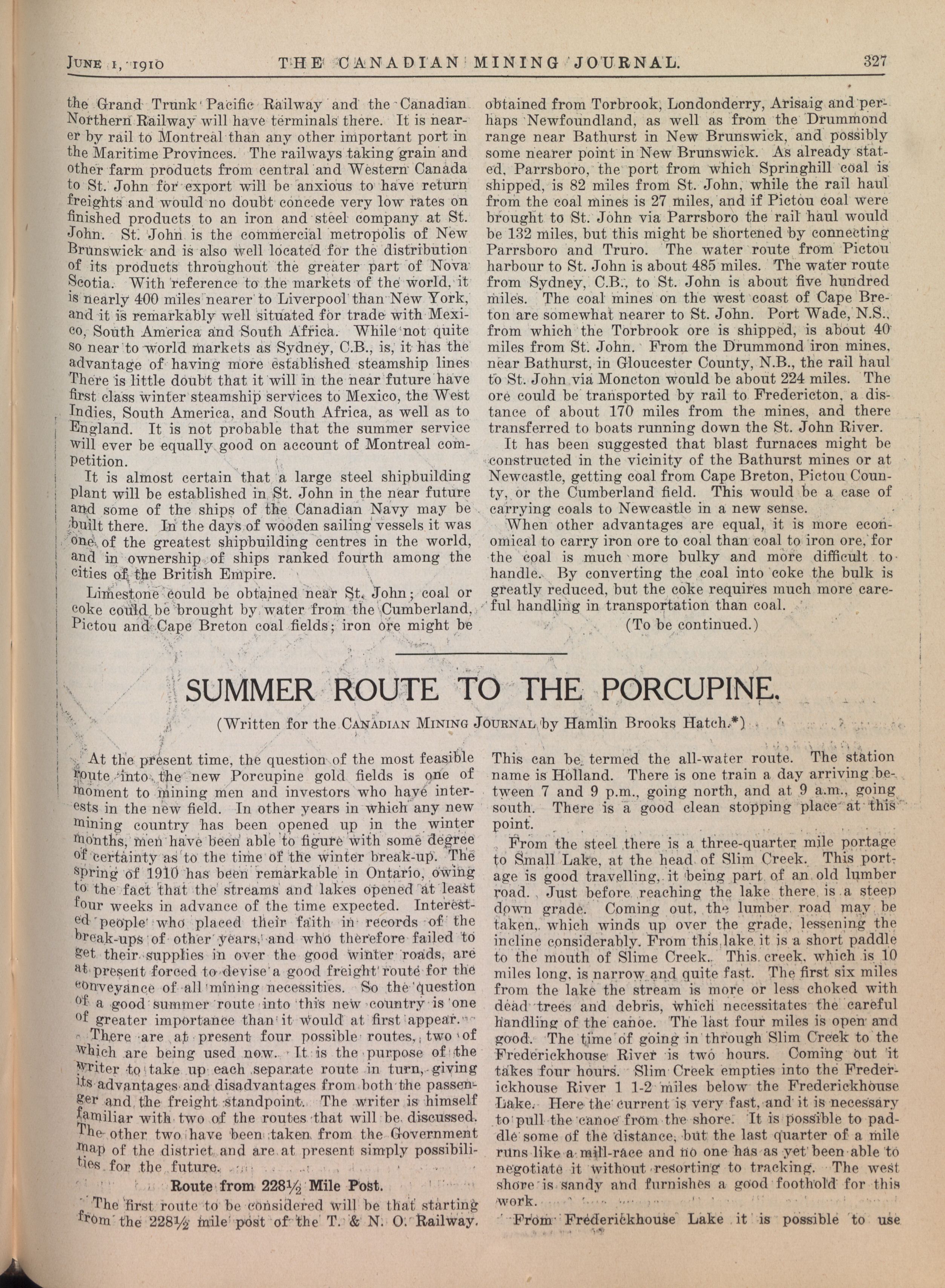 JUNE 1, 1910    THE CANADIAN MINING JOURNAL.    327

the Grand Trunk Pacific Railway and the Canadian Northern Railway will have terminals there. It is nearer by rail to Montreal than any other important port in the Maritime Provinces. The railways taking grain and other farm products from central and Western Canada to St. John for export will be anxious to have return freights and would no doubt concede very low rates on finished products to an iron and steel company at St. John. St. John is the commercial metropolis of New Brunswick and is also well located for the distribution of its products throughout the greater part of Nova Scotia. With reference to the markets of the world, it is nearly 400 miles nearer to Liverpool than New York, and it is remarkably well situated for trade with Mexico, South America and South Africa. While not quite so near to world markets as Sydney, C.B., is, it has the advantage of having more established steamship lines There is little doubt that it will in the near future have first class winter steamship services to Mexico, the West Indies, South America, and South Africa, as well as to England. It is not probable that the summer service will ever be equally good on account of Montreal competition.

It is almost certain that a large steel shipbuilding plant will be established in St. John in the near future and some of the ships of the Canadian Navy may be built there. In the days of wooden sailing vessels it was one of the greatest shipbuilding centres in the world, and in ownership of ships ranked fourth among the cities of the British Empire.

Limestone could be obtained near St. John; coal or coke could be brought by water from the Cumberland, Pictou and Cape Breton coal fields; iron ore might be obtained from Torbrook, Londonderry, Arisaig and perhaps Newfoundland, as well as from the Drummond range near Bathurst in New Brunswick, and possibly some nearer point in New Brunswick. As already stated, Parrsboro, the port from which Springhill coal is shipped, is 82 miles from St. John, while the rail haul from the coal mines is 27 miles, and if Pictou coal were brought to St. John via Parrsboro the rail haul would be 132 miles, but this might be shortened by connecting Parrsboro and Truro. The water route from Pictou harbour to St. John is about 485 miles. The water route from Sydney, C.B., to St. John is about five hundred miles. The coal mines on the west coast of Cape Breton are somewhat nearer to St. John. Port Wade, N.S., from which the Torbrook ore is shipped, is about 40 miles from St. John. From the Drummond iron mines, near Bathurst, in Gloucester County, N.B., the rail haul to St. John via Moncton would be about 224 miles. The ore could be transported by rail to Fredericton, a distance of about 170 miles from the mines, and there transferred to boats running down the St. John River.

It has been suggested that blast furnaces might be constructed in the vicinity of the Bathurst mines or at Newcastle, getting coal from Cape Breton, Pictou County, or the Cumberland field. This would be a case of carrying coals to Newcastle in a new sense.

When other advantages are equal, it is more economical to carry iron ore to coal than coal to iron ore, for the coal is much more bulky and more difficult to handle. By converting the coal into coke the bulk is greatly reduced, but the coke requires much more careful handling in transportation than coal.

(To be continued.)

SUMMER ROUTE TO THE PORCUPINE.

(Written for the CANADIAN MINING JOURNAL by Hamlin Brooks Hatch.*)

At the present time, the question of the most feasible route into the new Porcupine gold fields is one of moment to mining men and investors who have interests in the new field. In other years in which any new mining country has been opened up in the winter months, men have been able to figure with some degree of certainty as to the time of the winter break-up. The spring of 1910 has been remarkable in Ontario, owing to the fact that the streams and lakes opened at least four weeks in advance of the time expected. Interested people who placed their faith in records of the break-ups of other years, and who therefore failed to get their supplies in over the good winter roads, are at present forced to devise a good freight route for the conveyance of all mining necessities. So the question of a good summer route into this new country is one of greater importance than it would at first appear.

There are at present four possible routes, two of which are being used now. It is the purpose of the writer to take up each separate route in turn, giving its advantages and disadvantages from both the passenger and the freight standpoint. The writer is himself familiar with two of the routes that will be discussed. The other two have been taken from the Government map of the district and are at present simply possibilities for the future.

Route from 228½ Mile Post.

The first route to be considered will be that starting from the 228½ mile post of the T. & N. O. Railway. This can be termed the all-water route. The station name is Holland. There is one train a day arriving between 7 and 9 p.m., going north, and at 9 a.m., going south. There is a good clean stopping place at this point.

From the steel there is a three-quarter mile portage to Small Lake, at the head of Slim Creek. This portage is good travelling, it being part of an old lumber road. Just before reaching the lake there is a steep down grade. Coming out, the lumber road may be taken, which winds up over the grade, lessening the incline considerably. From this lake it is a short paddle to the mouth of Slime Creek. This creek, which is 10 miles long, is narrow and quite fast. The first six miles from the lake the stream is more or less choked with dead trees and debris, which necessitates the careful handling of the canoe. The last four miles is open and good. The time of going in through Slim Creek to the Frederickhouse River is two hours. Coming out it takes four hours. Slim Creek empties into the Frederickhouse River 1 1-2 miles below the Frederickhouse Lake. Here the current is very fast, and it is necessary to pull the canoe from the shore. It is possible to paddle some of the distance, but the last quarter of a mile runs like a mill-race and no one has as yet been able to negotiate it without resorting to tracking. The west shore is sandy and furnishes a good foothold for this work.

From Frederickhouse Lake it is possible to use